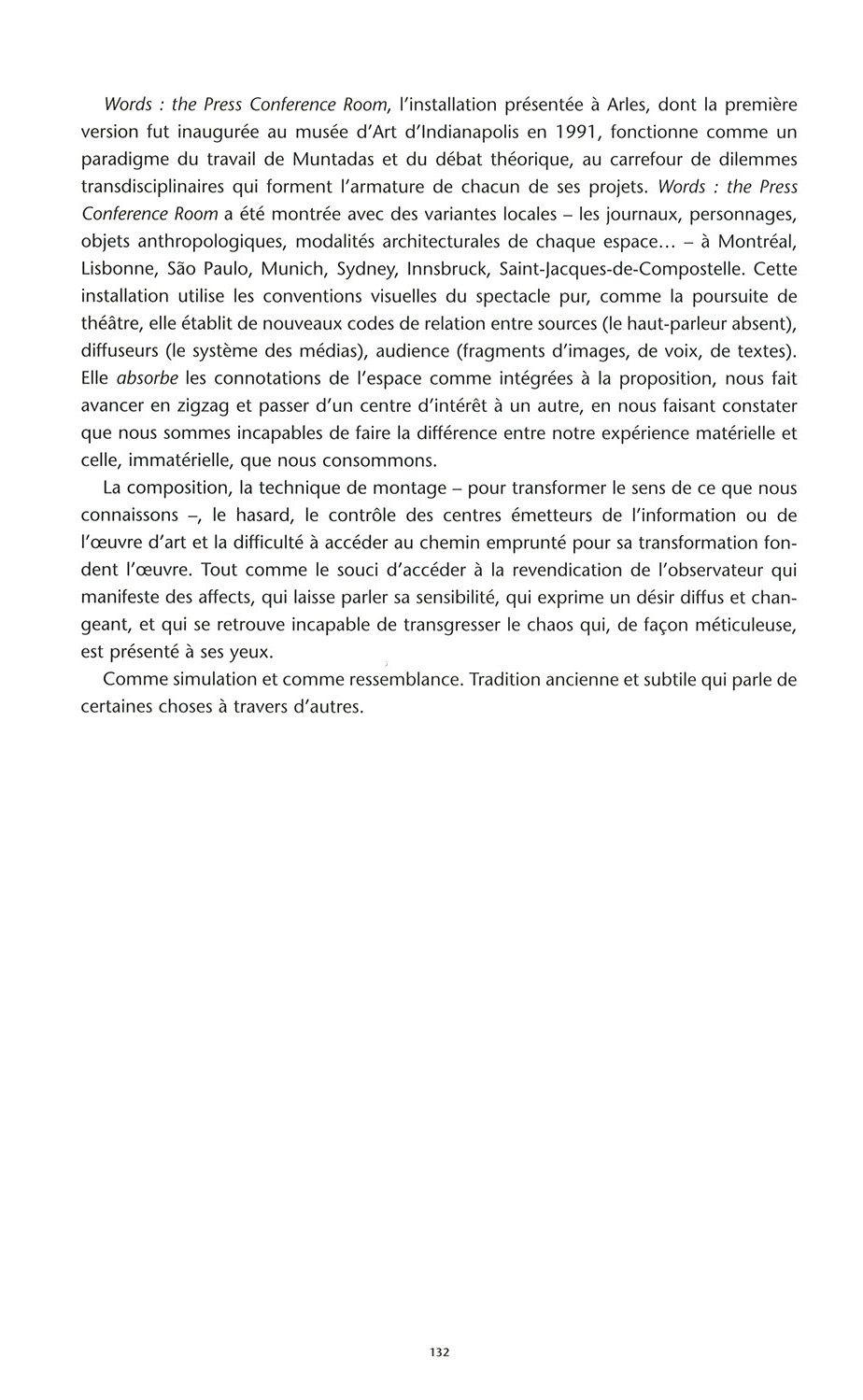 Words : the Press Conference Room, l'installation présentée à Arles, dont la première version fut inaugurée au musée d'Art d'Indianapolis en 1991, fonctionne comme un paradigme du travail de Muntadas et du débat théorique, au carrefour de dilemmes transdisciplinaires qui forment l'armature de chacun de ses projets. Words : the Press Conference Room a été montrée avec des variantes locales – les journaux, personnages, objets anthropologiques, modalités architecturales de chaque espace… – à Montréal, Lisbonne, São Paulo, Munich, Sydney, Innsbruck, Saint-Jacques-de-Compostelle. Cette installation utilise les conventions visuelles du spectacle pur, comme la poursuite de théâtre, elle établit de nouveaux codes de relation entre sources (le haut-parleur absent), diffuseurs (le système des médias), audience (fragments d'images, de voix, de textes). Elle absorbe les connotations de l'espace comme intégrées à la proposition, nous fait avancer en zigzag et passer d'un centre d'intérêt à un autre, en nous faisant constater que nous sommes incapables de faire la différence entre notre expérience matérielle et celle, immatérielle, que nous consommons.

La composition, la technique de montage – pour transformer le sens de ce que nous connaissons –, le hasard, le contrôle des centres émetteurs de l'information ou de l'œuvre d'art et la difficulté à accéder au chemin emprunté pour sa transformation fondent l'œuvre. Tout comme le souci d'accéder à la revendication de l'observateur qui manifeste des affects, qui laisse parler sa sensibilité, qui exprime un désir diffus et changeant, et qui se retrouve incapable de transgresser le chaos qui, de façon méticuleuse, est présenté à ses yeux.

Comme simulation et comme ressemblance. Tradition ancienne et subtile qui parle de certaines choses à travers d'autres.

132